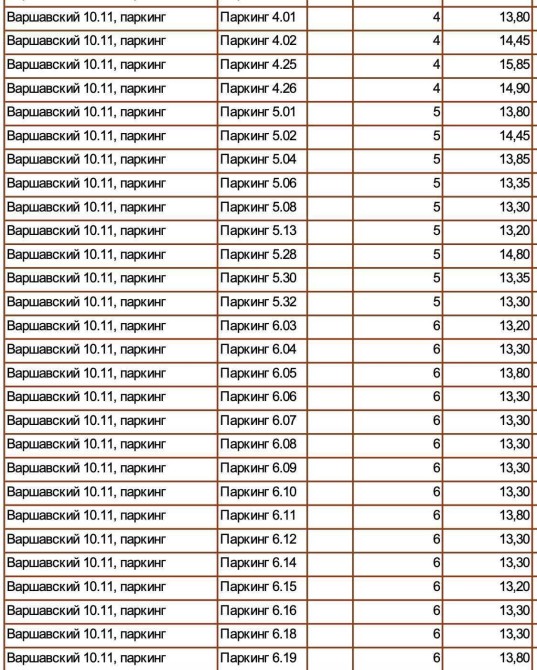 | | | | | |
|---|---|---|---|---|
| Варшавский 10.11, паркинг | Паркинг 4.01 | | 4 | 13,80 |
| Варшавский 10.11, паркинг | Паркинг 4.02 | | 4 | 14,45 |
| Варшавский 10.11, паркинг | Паркинг 4.25 | | 4 | 15,85 |
| Варшавский 10.11, паркинг | Паркинг 4.26 | | 4 | 14,90 |
| Варшавский 10.11, паркинг | Паркинг 5.01 | | 5 | 13,80 |
| Варшавский 10.11, паркинг | Паркинг 5.02 | | 5 | 14,45 |
| Варшавский 10.11, паркинг | Паркинг 5.04 | | 5 | 13,85 |
| Варшавский 10.11, паркинг | Паркинг 5.06 | | 5 | 13,35 |
| Варшавский 10.11, паркинг | Паркинг 5.08 | | 5 | 13,30 |
| Варшавский 10.11, паркинг | Паркинг 5.13 | | 5 | 13,20 |
| Варшавский 10.11, паркинг | Паркинг 5.28 | | 5 | 14,80 |
| Варшавский 10.11, паркинг | Паркинг 5.30 | | 5 | 13,35 |
| Варшавский 10.11, паркинг | Паркинг 5.32 | | 5 | 13,30 |
| Варшавский 10.11, паркинг | Паркинг 6.03 | | 6 | 13,20 |
| Варшавский 10.11, паркинг | Паркинг 6.04 | | 6 | 13,30 |
| Варшавский 10.11, паркинг | Паркинг 6.05 | | 6 | 13,80 |
| Варшавский 10.11, паркинг | Паркинг 6.06 | | 6 | 13,30 |
| Варшавский 10.11, паркинг | Паркинг 6.07 | | 6 | 13,30 |
| Варшавский 10.11, паркинг | Паркинг 6.08 | | 6 | 13,30 |
| Варшавский 10.11, паркинг | Паркинг 6.09 | | 6 | 13,30 |
| Варшавский 10.11, паркинг | Паркинг 6.10 | | 6 | 13,30 |
| Варшавский 10.11, паркинг | Паркинг 6.11 | | 6 | 13,80 |
| Варшавский 10.11, паркинг | Паркинг 6.12 | | 6 | 13,30 |
| Варшавский 10.11, паркинг | Паркинг 6.14 | | 6 | 13,30 |
| Варшавский 10.11, паркинг | Паркинг 6.15 | | 6 | 13,20 |
| Варшавский 10.11, паркинг | Паркинг 6.16 | | 6 | 13,30 |
| Варшавский 10.11, паркинг | Паркинг 6.18 | | 6 | 13,30 |
| Варшавский 10.11, паркинг | Паркинг 6.19 | | 6 | 13,80 |